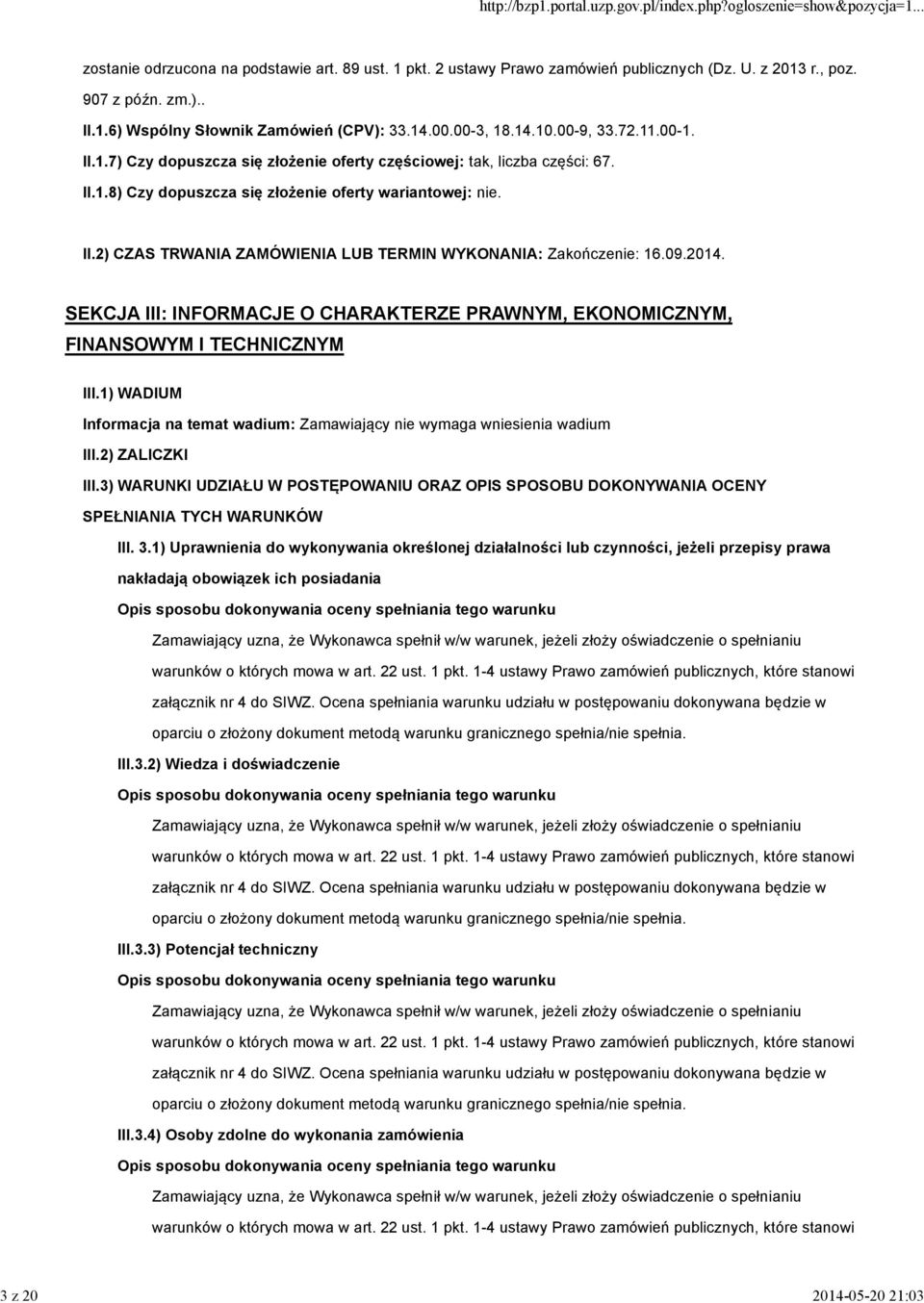 http://bzp1.portal.uzp.gov.pl/index.php?ogloszenie=show&pozycja=1...

zostanie odrzucona na podstawie art. 89 ust. 1 pkt. 2 ustawy Prawo zamówień publicznych (Dz. U. z 2013 r., poz. 907 z późn. zm.)..

II.1.6) Wspólny Słownik Zamówień (CPV): 33.14.00.00-3, 18.14.10.00-9, 33.72.11.00-1.

II.1.7) Czy dopuszcza się złożenie oferty częściowej: tak, liczba części: 67.

II.1.8) Czy dopuszcza się złożenie oferty wariantowej: nie.

II.2) CZAS TRWANIA ZAMÓWIENIA LUB TERMIN WYKONANIA: Zakończenie: 16.09.2014.

SEKCJA III: INFORMACJE O CHARAKTERZE PRAWNYM, EKONOMICZNYM, FINANSOWYM I TECHNICZNYM

III.1) WADIUM

Informacja na temat wadium: Zamawiający nie wymaga wniesienia wadium

III.2) ZALICZKI

III.3) WARUNKI UDZIAŁU W POSTĘPOWANIU ORAZ OPIS SPOSOBU DOKONYWANIA OCENY SPEŁNIANIA TYCH WARUNKÓW

III. 3.1) Uprawnienia do wykonywania określonej działalności lub czynności, jeżeli przepisy prawa nakładają obowiązek ich posiadania

Opis sposobu dokonywania oceny spełniania tego warunku

Zamawiający uzna, że Wykonawca spełnił w/w warunek, jeżeli złoży oświadczenie o spełnianiu warunków o których mowa w art. 22 ust. 1 pkt. 1-4 ustawy Prawo zamówień publicznych, które stanowi załącznik nr 4 do SIWZ. Ocena spełniania warunku udziału w postępowaniu dokonywana będzie w oparciu o złożony dokument metodą warunku granicznego spełnia/nie spełnia.

III.3.2) Wiedza i doświadczenie

Opis sposobu dokonywania oceny spełniania tego warunku

Zamawiający uzna, że Wykonawca spełnił w/w warunek, jeżeli złoży oświadczenie o spełnianiu warunków o których mowa w art. 22 ust. 1 pkt. 1-4 ustawy Prawo zamówień publicznych, które stanowi załącznik nr 4 do SIWZ. Ocena spełniania warunku udziału w postępowaniu dokonywana będzie w oparciu o złożony dokument metodą warunku granicznego spełnia/nie spełnia.

III.3.3) Potencjał techniczny

Opis sposobu dokonywania oceny spełniania tego warunku

Zamawiający uzna, że Wykonawca spełnił w/w warunek, jeżeli złoży oświadczenie o spełnianiu warunków o których mowa w art. 22 ust. 1 pkt. 1-4 ustawy Prawo zamówień publicznych, które stanowi załącznik nr 4 do SIWZ. Ocena spełniania warunku udziału w postępowaniu dokonywana będzie w oparciu o złożony dokument metodą warunku granicznego spełnia/nie spełnia.

III.3.4) Osoby zdolne do wykonania zamówienia

Opis sposobu dokonywania oceny spełniania tego warunku

Zamawiający uzna, że Wykonawca spełnił w/w warunek, jeżeli złoży oświadczenie o spełnianiu warunków o których mowa w art. 22 ust. 1 pkt. 1-4 ustawy Prawo zamówień publicznych, które stanowi

3 z 20

2014-05-20 21:03